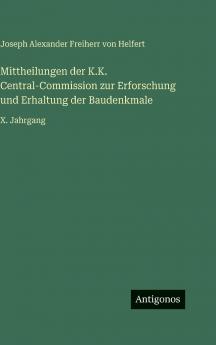 Joseph Alexander Freiherr von Helfert

Mittheilungen der K.K. Central-Commission zur Erforschung und Erhaltung der Baudenkmale

X. Jahrgang

Antigonos